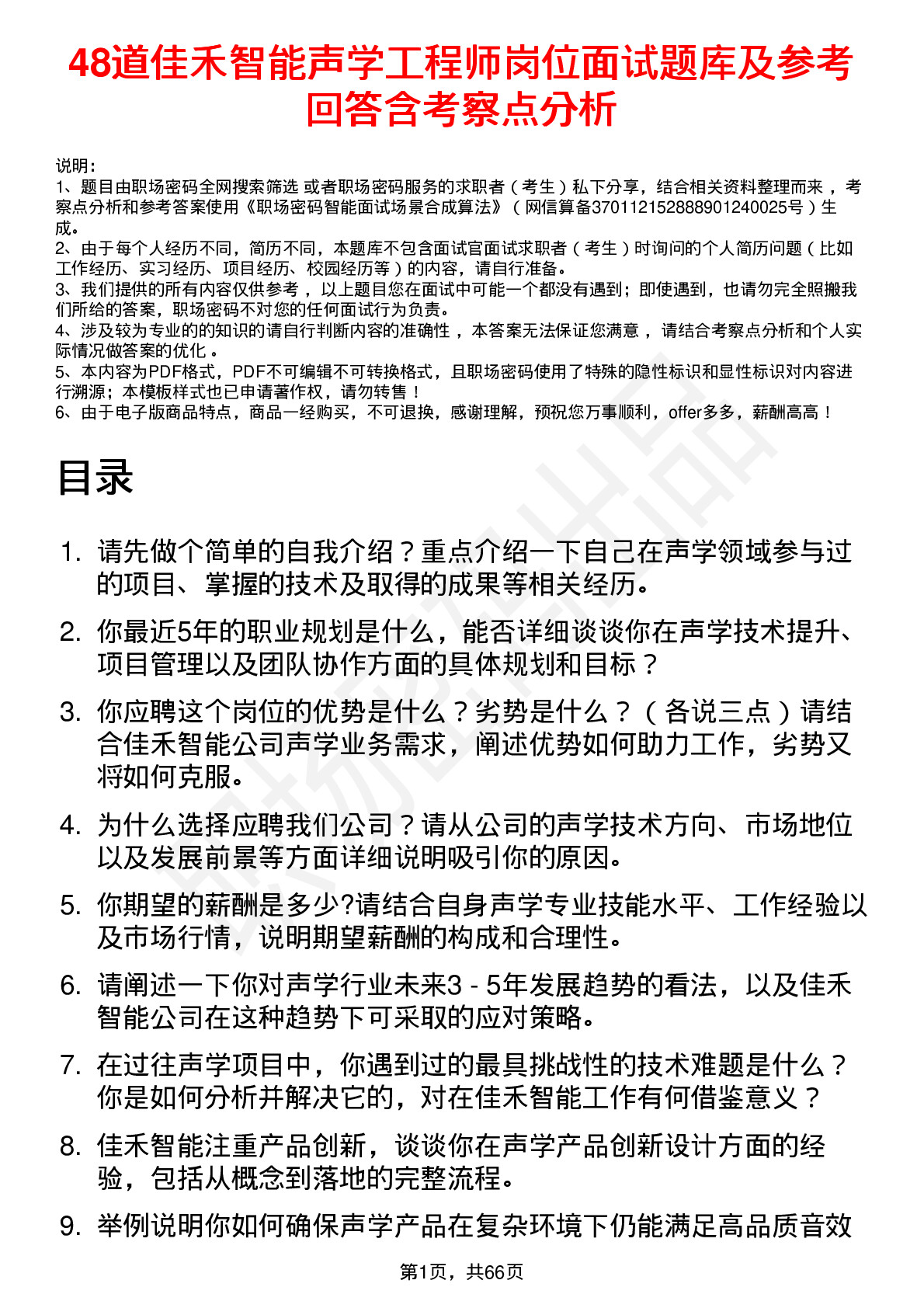 48道佳禾智能声学工程师岗位面试题库及参考回答含考察点分析

说明：
1、题目由职场密码全网搜索筛选 或者职场密码服务的求职者（考生）私下分享，结合相关资料整理而来，考察点分析和参考答案使用《职场密码智能面试场景合成算法》（网信算备370112152888901240025号）生成。
2、由于每个人经历不同，简历不同，本题库不包含面试官面试求职者（考生）时询问的个人简历问题（比如工作经历、实习经历、项目经历、校园经历等）的内容，请自行准备。
3、我们提供的所有内容仅供参考，以上题目您在面试中可能一个都没有遇到；即使遇到，也请勿完全照搬我们所给的答案，职场密码不对您的任何面试行为负责。
4、涉及较为专业的的知识的请自行判断内容的准确性，本答案无法保证您满意，请结合考察点分析和个人实际情况做答案的优化。
5、本内容为PDF格式，PDF不可编辑不可转换格式，且职场密码使用了特殊的隐性标识和显性标识对内容进行溯源；本模板样式也已申请著作权，请勿转售！
6、由于电子版商品特点，商品一经购买，不可退换，感谢理解，预祝您万事顺利，offer多多，薪酬高高！

目录

1. 请先做个简单的自我介绍？重点介绍一下自己在声学领域参与过的项目、掌握的技术及取得的成果等相关经历。
2. 你最近5年的职业规划是什么，能否详细谈谈你在声学技术提升、项目管理以及团队协作方面的具体规划和目标？
3. 你应聘这个岗位的优势是什么？劣势是什么？（各说三点）请结合佳禾智能公司声学业务需求，阐述优势如何助力工作，劣势又将如何克服。
4. 为什么选择应聘我们公司？请从公司的声学技术方向、市场地位以及发展前景等方面详细说明吸引你的原因。
5. 你期望的薪酬是多少?请结合自身声学专业技能水平、工作经验以及市场行情，说明期望薪酬的构成和合理性。
6. 请阐述一下你对声学行业未来3 - 5年发展趋势的看法，以及佳禾智能公司在这种趋势下可采取的应对策略。
7. 在过往声学项目中，你遇到过的最具挑战性的技术难题是什么？你是如何分析并解决它的，对在佳禾智能工作有何借鉴意义？
8. 佳禾智能注重产品创新，谈谈你在声学产品创新设计方面的经验，包括从概念到落地的完整流程。
9. 举例说明你如何确保声学产品在复杂环境下仍能满足高品质音效

第1页，共66页